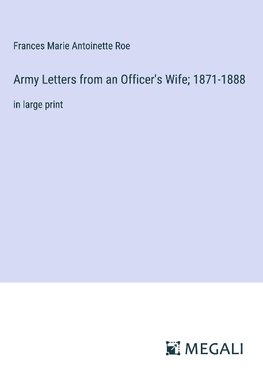 Frances Marie Antoinette Roe

Army Letters from an Officer's Wife; 1871-1888

in large print

MEGALI